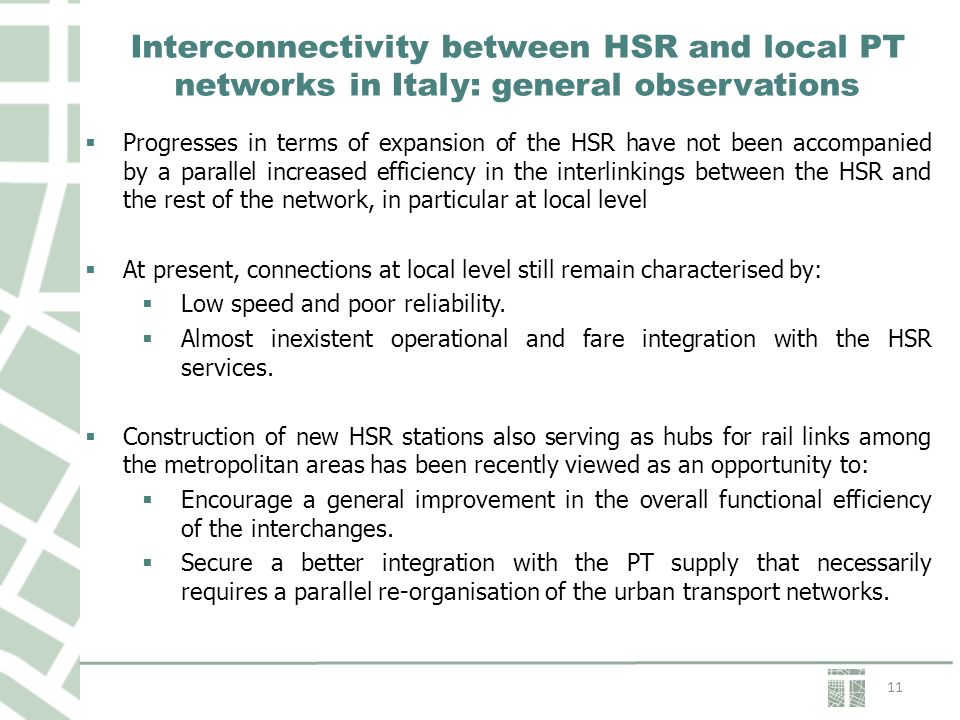 Interconnectivity between HSR and local PT networks in Italy: general observations

▪ Progresses in terms of expansion of the HSR have not been accompanied by a parallel increased efficiency in the interlinkings between the HSR and the rest of the network, in particular at local level

▪ At present, connections at local level still remain characterised by:

▪ Low speed and poor reliability.

▪ Almost inexistent operational and fare integration with the HSR services.

▪ Construction of new HSR stations also serving as hubs for rail links among the metropolitan areas has been recently viewed as an opportunity to:

▪ Encourage a general improvement in the overall functional efficiency of the interchanges.

▪ Secure a better integration with the PT supply that necessarily requires a parallel re-organisation of the urban transport networks.

11